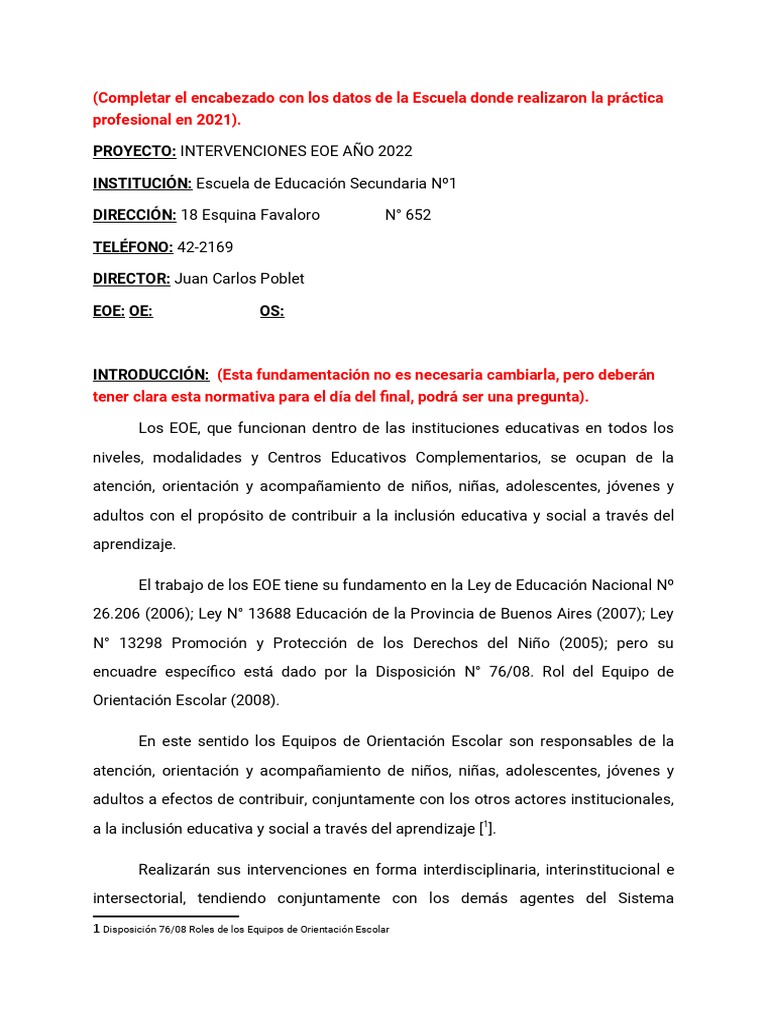 (Completar el encabezado con los datos de la Escuela donde realizaron la práctica profesional en 2021).

PROYECTO: INTERVENCIONES EOE AÑO 2022

INSTITUCIÓN: Escuela de Educación Secundaria Nº1

DIRECCIÓN: 18 Esquina Favaloro N° 652

TELÉFONO: 42-2169

DIRECTOR: Juan Carlos Poblet

EOE: OE: OS:

INTRODUCCIÓN: (Esta fundamentación no es necesaria cambiarla, pero deberán tener clara esta normativa para el día del final, podrá ser una pregunta).

Los EOE, que funcionan dentro de las instituciones educativas en todos los niveles, modalidades y Centros Educativos Complementarios, se ocupan de la atención, orientación y acompañamiento de niños, niñas, adolescentes, jóvenes y adultos con el propósito de contribuir a la inclusión educativa y social a través del aprendizaje.

El trabajo de los EOE tiene su fundamento en la Ley de Educación Nacional Nº 26.206 (2006); Ley N° 13688 Educación de la Provincia de Buenos Aires (2007); Ley N° 13298 Promoción y Protección de los Derechos del Niño (2005); pero su encuadre específico está dado por la Disposición N° 76/08. Rol del Equipo de Orientación Escolar (2008).

En este sentido los Equipos de Orientación Escolar son responsables de la atención, orientación y acompañamiento de niños, niñas, adolescentes, jóvenes y adultos a efectos de contribuir, conjuntamente con los otros actores institucionales, a la inclusión educativa y social a través del aprendizaje [$^1$].

Realizarán sus intervenciones en forma interdisciplinaria, interinstitucional e intersectorial, tendiendo conjuntamente con los demás agentes del Sistema

1 Disposición 76/08 Roles de los Equipos de Orientación Escolar